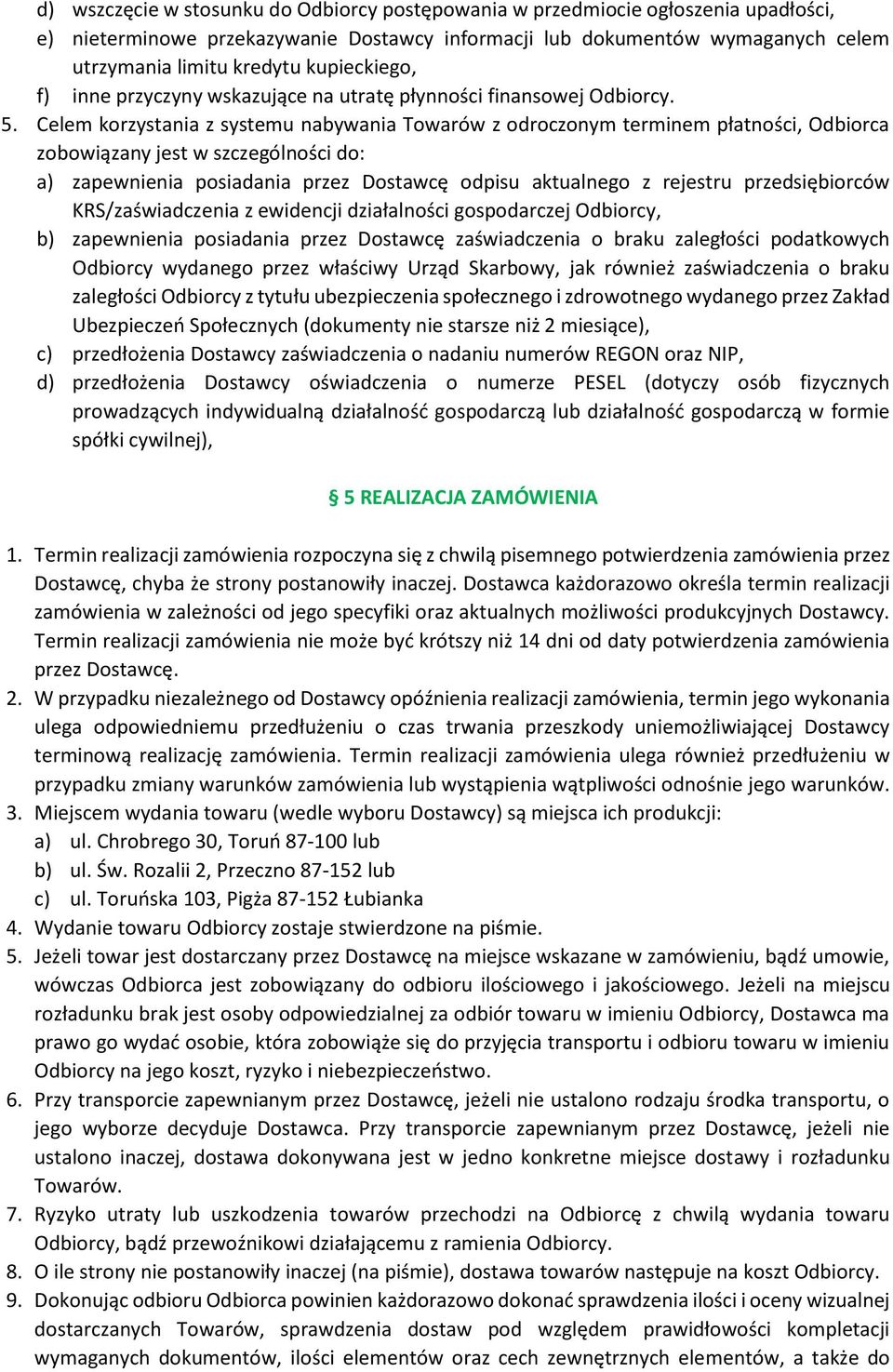 d) wszczęcie w stosunku do Odbiorcy postępowania w przedmiocie ogłoszenia upadłości,
e) nieterminowe przekazywanie Dostawcy informacji lub dokumentów wymaganych celem utrzymania limitu kredytu kupieckiego,
f) inne przyczyny wskazujące na utratę płynności finansowej Odbiorcy.
5. Celem korzystania z systemu nabywania Towarów z odroczonym terminem płatności, Odbiorca zobowiązany jest w szczególności do:
a) zapewnienia posiadania przez Dostawcę odpisu aktualnego z rejestru przedsiębiorców KRS/zaświadczenia z ewidencji działalności gospodarczej Odbiorcy,
b) zapewnienia posiadania przez Dostawcę zaświadczenia o braku zaległości podatkowych Odbiorcy wydanego przez właściwy Urząd Skarbowy, jak również zaświadczenia o braku zaległości Odbiorcy z tytułu ubezpieczenia społecznego i zdrowotnego wydanego przez Zakład Ubezpieczeń Społecznych (dokumenty nie starsze niż 2 miesiące),
c) przedłożenia Dostawcy zaświadczenia o nadaniu numerów REGON oraz NIP,
d) przedłożenia Dostawcy oświadczenia o numerze PESEL (dotyczy osób fizycznych prowadzących indywidualną działalność gospodarczą lub działalność gospodarczą w formie spółki cywilnej),

§ 5 REALIZACJA ZAMÓWIENIA

1. Termin realizacji zamówienia rozpoczyna się z chwilą pisemnego potwierdzenia zamówienia przez Dostawcę, chyba że strony postanowiły inaczej. Dostawca każdorazowo określa termin realizacji zamówienia w zależności od jego specyfiki oraz aktualnych możliwości produkcyjnych Dostawcy. Termin realizacji zamówienia nie może być krótszy niż 14 dni od daty potwierdzenia zamówienia przez Dostawcę.
2. W przypadku niezależnego od Dostawcy opóźnienia realizacji zamówienia, termin jego wykonania ulega odpowiedniemu przedłużeniu o czas trwania przeszkody uniemożliwiającej Dostawcy terminową realizację zamówienia. Termin realizacji zamówienia ulega również przedłużeniu w przypadku zmiany warunków zamówienia lub wystąpienia wątpliwości odnośnie jego warunków.
3. Miejscem wydania towaru (wedle wyboru Dostawcy) są miejsca ich produkcji:
a) ul. Chrobrego 30, Toruń 87-100 lub
b) ul. Św. Rozalii 2, Przeczno 87-152 lub
c) ul. Toruńska 103, Pigża 87-152 Łubianka
4. Wydanie towaru Odbiorcy zostaje stwierdzone na piśmie.
5. Jeżeli towar jest dostarczany przez Dostawcę na miejsce wskazane w zamówieniu, bądź umowie, wówczas Odbiorca jest zobowiązany do odbioru ilościowego i jakościowego. Jeżeli na miejscu rozładunku brak jest osoby odpowiedzialnej za odbiór towaru w imieniu Odbiorcy, Dostawca ma prawo go wydać osobie, która zobowiąże się do przyjęcia transportu i odbioru towaru w imieniu Odbiorcy na jego koszt, ryzyko i niebezpieczeństwo.
6. Przy transporcie zapewnianym przez Dostawcę, jeżeli nie ustalono rodzaju środka transportu, o jego wyborze decyduje Dostawca. Przy transporcie zapewnianym przez Dostawcę, jeżeli nie ustalono inaczej, dostawa dokonywana jest w jedno konkretne miejsce dostawy i rozładunku Towarów.
7. Ryzyko utraty lub uszkodzenia towarów przechodzi na Odbiorcę z chwilą wydania towaru Odbiorcy, bądź przewoźnikowi działającemu z ramienia Odbiorcy.
8. O ile strony nie postanowiły inaczej (na piśmie), dostawa towarów następuje na koszt Odbiorcy.
9. Dokonując odbioru Odbiorca powinien każdorazowo dokonać sprawdzenia ilości i oceny wizualnej dostarczanych Towarów, sprawdzenia dostaw pod względem prawidłowości kompletacji wymaganych dokumentów, ilości elementów oraz cech zewnętrznych elementów, a także do